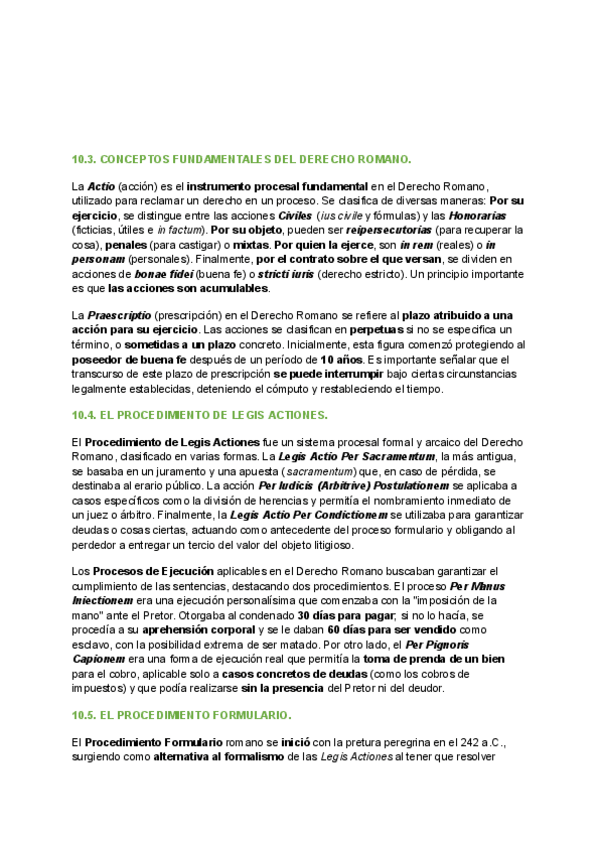 10.3. CONCEPTOS FUNDAMENTALES DEL DERECHO ROMANO.

La Actio (acción) es el instrumento procesal fundamental en el Derecho Romano, utilizado para reclamar un derecho en un proceso. Se clasifica de diversas maneras: Por su ejercicio, se distingue entre las acciones Civiles (ius civile y fórmulas) y las Honorarias (ficticias, útiles e in factum). Por su objeto, pueden ser reipersecutorias (para recuperar la cosa), penales (para castigar) o mixtas. Por quien la ejerce, son in rem (reales) o in personam (personales). Finalmente, por el contrato sobre el que versan, se dividen en acciones de bonae fidei (buena fe) o stricti iuris (derecho estricto). Un principio importante es que las acciones son acumulables.

La Praescriptio (prescripción) en el Derecho Romano se refiere al plazo atribuido a una acción para su ejercicio. Las acciones se clasifican en perpetuas si no se especifica un término, o sometidas a un plazo concreto. Inicialmente, esta figura comenzó protegiendo al poseedor de buena fe después de un período de 10 años. Es importante señalar que el transcurso de este plazo de prescripción se puede interrumpir bajo ciertas circunstancias legalmente establecidas, deteniendo el cómputo y restableciendo el tiempo.

10.4. EL PROCEDIMIENTO DE LEGIS ACTIONES.

El Procedimiento de Legis Actiones fue un sistema procesal formal y arcaico del Derecho Romano, clasificado en varias formas. La Legis Actio Per Sacramentum, la más antigua, se basaba en un juramento y una apuesta (sacramentum) que, en caso de pérdida, se destinaba al erario público. La acción Per Iudicis (Arbitrive) Postulationem se aplicaba a casos específicos como la división de herencias y permitía el nombramiento inmediato de un juez o árbitro. Finalmente, la Legis Actio Per Condictionem se utilizaba para garantizar deudas o cosas ciertas, actuando como antecedente del proceso formulario y obligando al perdedor a entregar un tercio del valor del objeto litigioso.

Los Procesos de Ejecución aplicables en el Derecho Romano buscaban garantizar el cumplimiento de las sentencias, destacando dos procedimientos. El proceso Per Manus Iniectionem era una ejecución personalísima que comenzaba con la "imposición de la mano" ante el Pretor. Otorgaba al condenado 30 días para pagar; si no lo hacía, se procedía a su aprehensión corporal y se le daban 60 días para ser vendido como esclavo, con la posibilidad extrema de ser matado. Por otro lado, el Per Pignoris Capionem era una forma de ejecución real que permitía la toma de prenda de un bien para el cobro, aplicable solo a casos concretos de deudas (como los cobros de impuestos) y que podía realizarse sin la presencia del Pretor ni del deudor.

10.5. EL PROCEDIMIENTO FORMULARIO.

El Procedimiento Formulario romano se inició con la pretura peregrina en el 242 a.C., surgiendo como alternativa al formalismo de las Legis Actiones al tener que resolver